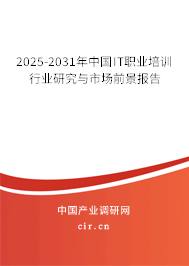 2025-2031年中国IT职业培训行业研究与市场前景报告

中国产业调研网

cir.cn